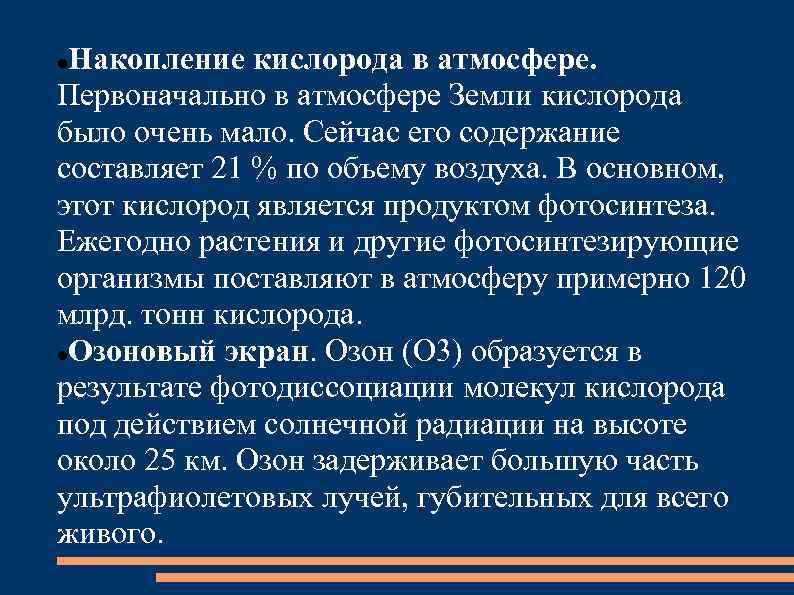 • Накопление кислорода в атмосфере. Первоначально в атмосфере Земли кислорода было очень мало. Сейчас его содержание составляет 21 % по объему воздуха. В основном, этот кислород является продуктом фотосинтеза. Ежегодно растения и другие фотосинтезирующие организмы поставляют в атмосферу примерно 120 млрд. тонн кислорода.

• Озоновый экран. Озон (О3) образуется в результате фотодиссоциации молекул кислорода под действием солнечной радиации на высоте около 25 км. Озон задерживает большую часть ультрафиолетовых лучей, губительных для всего живого.